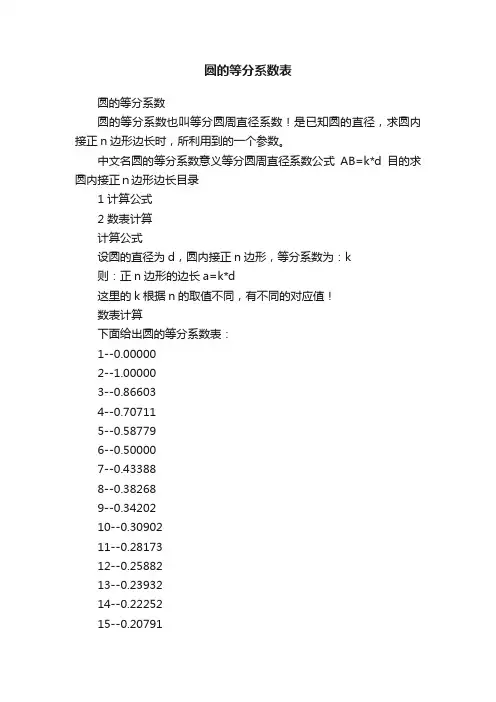 圆的等分系数表

圆的等分系数

圆的等分系数也叫等分圆周直径系数！是已知圆的直径，求圆内接正 n 边形边长时，所利用到的一个参数。

中文名圆的等分系数意义等分圆周直径系数公式 AB=k*d 目的求圆内接正 n 边形边长目录

1 计算公式

2 数表计算

计算公式

设圆的直径为 d，圆内接正 n 边形，等分系数为：k

则：正 n 边形的边长 a=k*d

这里的 k 根据 n 的取值不同，有不同的对应值！

数表计算

下面给出圆的等分系数表：

1--0.00000

2--1.00000

3--0.86603

4--0.70711

5--0.58779

6--0.50000

7--0.43388

8--0.38268

9--0.34202

10--0.30902

11--0.28173

12--0.25882

13--0.23932

14--0.22252

15--0.20791